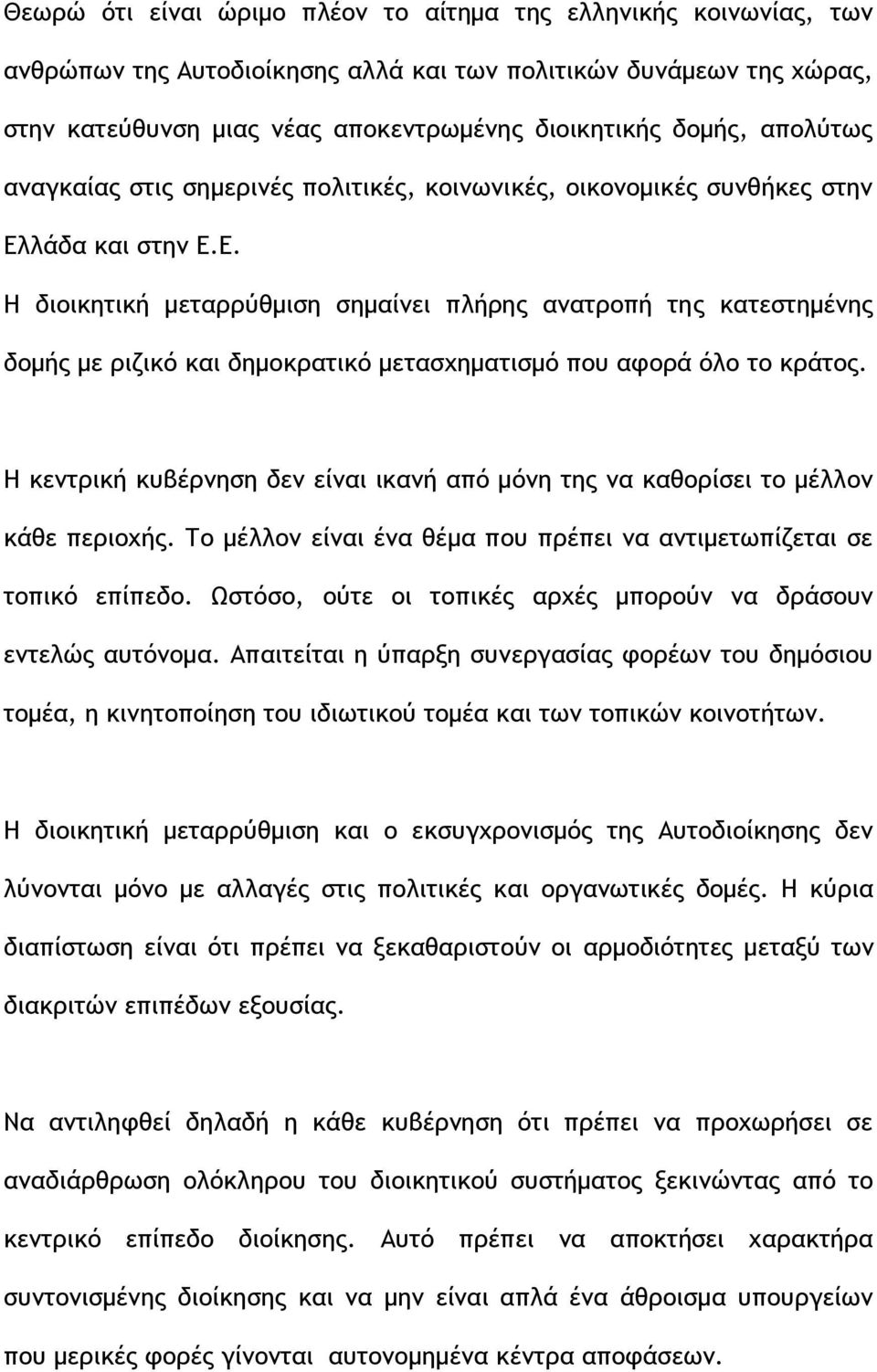 Θεωρώ ότι είναι ώριμο πλέον το αίτημα της ελληνικής κοινωνίας, των ανθρώπων της Αυτοδιοίκησης αλλά και των πολιτικών δυνάμεων της χώρας, στην κατεύθυνση μιας νέας αποκεντρωμένης διοικητικής δομής, απολύτως αναγκαίας στις σημερινές πολιτικές, κοινωνικές, οικονομικές συνθήκες στην Ελλάδα και στην Ε.Ε.
Η διοικητική μεταρρύθμιση σημαίνει πλήρης ανατροπή της κατεστημένης δομής με ριζικό και δημοκρατικό μετασχηματισμό που αφορά όλο το κράτος.

Η κεντρική κυβέρνηση δεν είναι ικανή από μόνη της να καθορίσει το μέλλον κάθε περιοχής. Το μέλλον είναι ένα θέμα που πρέπει να αντιμετωπίζεται σε τοπικό επίπεδο. Ωστόσο, ούτε οι τοπικές αρχές μπορούν να δράσουν εντελώς αυτόνομα. Απαιτείται η ύπαρξη συνεργασίας φορέων του δημόσιου τομέα, η κινητοποίηση του ιδιωτικού τομέα και των τοπικών κοινοτήτων.

Η διοικητική μεταρρύθμιση και ο εκσυγχρονισμός της Αυτοδιοίκησης δεν λύνονται μόνο με αλλαγές στις πολιτικές και οργανωτικές δομές. Η κύρια διαπίστωση είναι ότι πρέπει να ξεκαθαριστούν οι αρμοδιότητες μεταξύ των διακριτών επιπέδων εξουσίας.

Να αντιληφθεί δηλαδή η κάθε κυβέρνηση ότι πρέπει να προχωρήσει σε αναδιάρθρωση ολόκληρου του διοικητικού συστήματος ξεκινώντας από το κεντρικό επίπεδο διοίκησης. Αυτό πρέπει να αποκτήσει χαρακτήρα συντονισμένης διοίκησης και να μην είναι απλά ένα άθροισμα υπουργείων που μερικές φορές γίνονται αυτονομημένα κέντρα αποφάσεων.